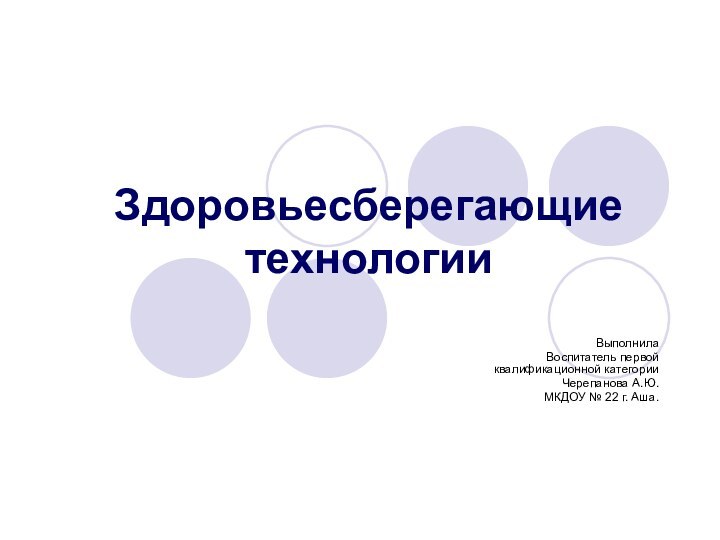 Здоровьесберегающие технологии

Выполнила
Воспитатель первой квалификационной категории
Черепанова А.Ю.
МКДОУ № 22 г. Аша.